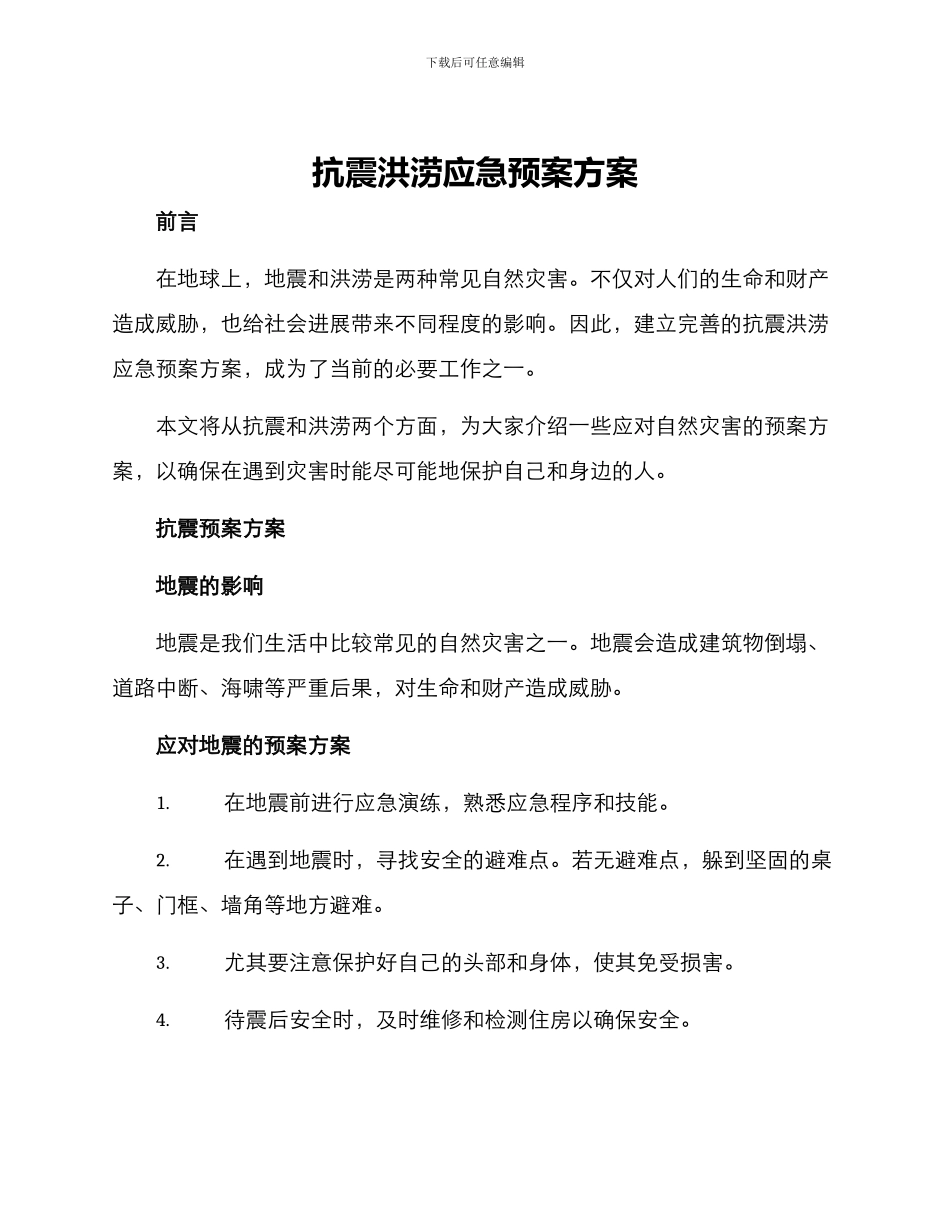 下载后可任意编辑

抗震洪涝应急预案方案

前言

在地球上，地震和洪涝是两种常见自然灾害。不仅对人们的生命和财产造成威胁，也给社会进展带来不同程度的影响。因此，建立完善的抗震洪涝应急预案方案，成为了当前的必要工作之一。

本文将从抗震和洪涝两个方面，为大家介绍一些应对自然灾害的预案方案，以确保在遇到灾害时能尽可能地保护自己和身边的人。

抗震预案方案

地震的影响

地震是我们生活中比较常见的自然灾害之一。地震会造成建筑物倒塌、道路中断、海啸等严重后果，对生命和财产造成威胁。

应对地震的预案方案

1. 在地震前进行应急演练，熟悉应急程序和技能。

2. 在遇到地震时，寻找安全的避难点。若无避难点，躲到坚固的桌子、门框、墙角等地方避难。

3. 尤其要注意保护好自己的头部和身体，使其免受损害。

4. 待震后安全时，及时维修和检测住房以确保安全。